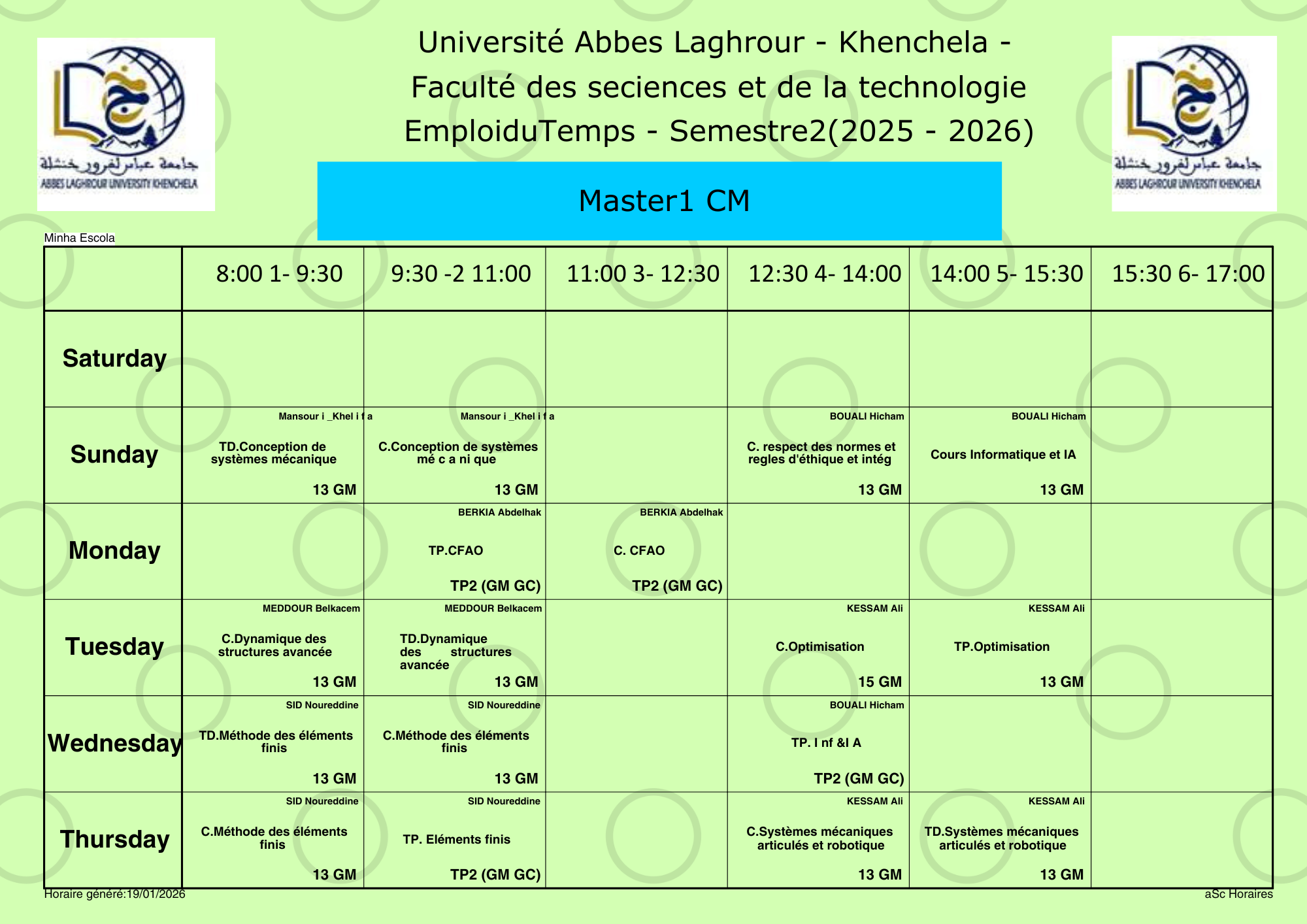 جامعة عباس لغرور خنشلة
ABBES LAGHROUR UNIVERSITY KHENCHELA

Université Abbes Laghrour - Khenchela -
Faculté des seciences et de la technologie
EmploiduTemps - Semestre2(2025 - 2026)

جامعة عباس لغرور خنشلة
ABBES LAGHROUR UNIVERSITY KHENCHELA

Master1 CM

Minha Escola

| | 8:00 1- 9:30 | 9:30 -2 11:00 | 11:00 3- 12:30 | 12:30 4- 14:00 | 14:00 5- 15:30 | 15:30 6- 17:00 |
|---|---|---|---|---|---|---|
| Saturday | | | | | | |
| Sunday | Mansour i _Khel i f a TD.Conception de systèmes mécanique 13 GM | Mansour i _Khel i f a C.Conception de systèmes mé c a ni que 13 GM | | BOUALI Hicham C. respect des normes et regles d'éthique et intég 13 GM | BOUALI Hicham Cours Informatique et IA 13 GM | |
| Monday | | BERKIA Abdelhak TP.CFAO TP2 (GM GC) | BERKIA Abdelhak C. CFAO TP2 (GM GC) | | | |
| Tuesday | MEDDOUR Belkacem C.Dynamique des structures avancée 13 GM | MEDDOUR Belkacem TD.Dynamique des structures avancée 13 GM | | KESSAM Ali C.Optimisation 15 GM | KESSAM Ali TP.Optimisation 13 GM | |
| Wednesday | SID Noureddine TD.Méthode des éléments finis 13 GM | SID Noureddine C.Méthode des éléments finis 13 GM | | BOUALI Hicham TP. I nf &I A TP2 (GM GC) | | |
| Thursday | SID Noureddine C.Méthode des éléments finis 13 GM | SID Noureddine TP. Eléments finis TP2 (GM GC) | | KESSAM Ali C.Systèmes mécaniques articulés et robotique 13 GM | KESSAM Ali TD.Systèmes mécaniques articulés et robotique 13 GM | |

Horaire généré:19/01/2026
aSc Horaires